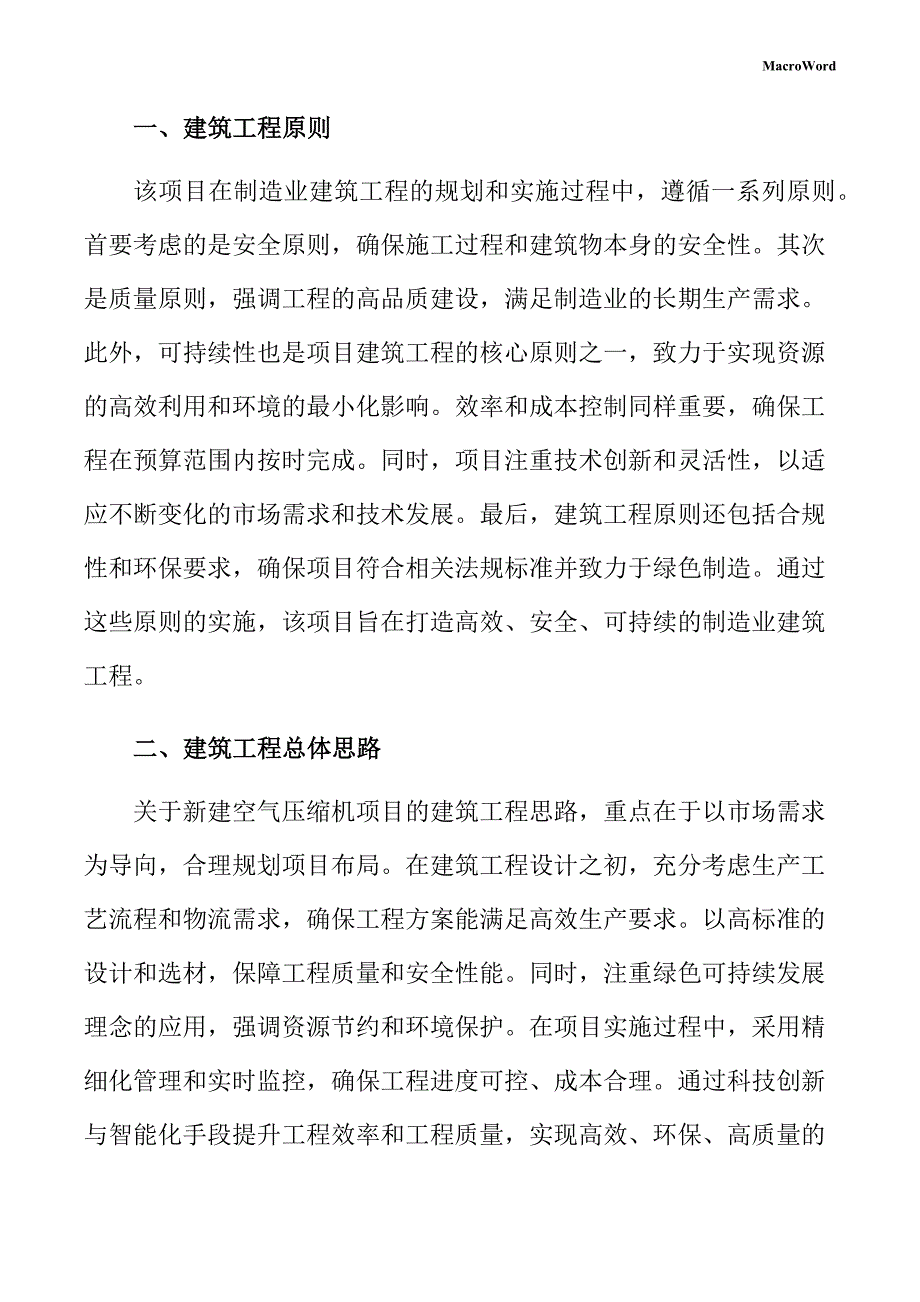 MacroWord

一、建筑工程原则

该项目在制造业建筑工程的规划和实施过程中，遵循一系列原则。首要考虑的是安全原则，确保施工过程和建筑物本身的安全性。其次是质量原则，强调工程的高品质建设，满足制造业的长期生产需求。此外，可持续性也是项目建筑工程的核心原则之一，致力于实现资源的高效利用和环境的最小化影响。效率和成本控制同样重要，确保工程在预算范围内按时完成。同时，项目注重技术创新和灵活性，以适应不断变化的市场需求和技术发展。最后，建筑工程原则还包括合规性和环保要求，确保项目符合相关法规标准并致力于绿色制造。通过这些原则的实施，该项目旨在打造高效、安全、可持续的制造业建筑工程。

二、建筑工程总体思路

关于新建空气压缩机项目的建筑工程思路，重点在于以市场需求为导向，合理规划项目布局。在建筑工程设计之初，充分考虑生产工艺流程和物流需求，确保工程方案能满足高效生产要求。以高标准的设计和选材，保障工程质量和安全性能。同时，注重绿色可持续发展理念的应用，强调资源节约和环境保护。在项目实施过程中，采用精细化管理和实时监控，确保工程进度可控、成本合理。通过科技创新与智能化手段提升工程效率和工程质量，实现高效、环保、高质量的